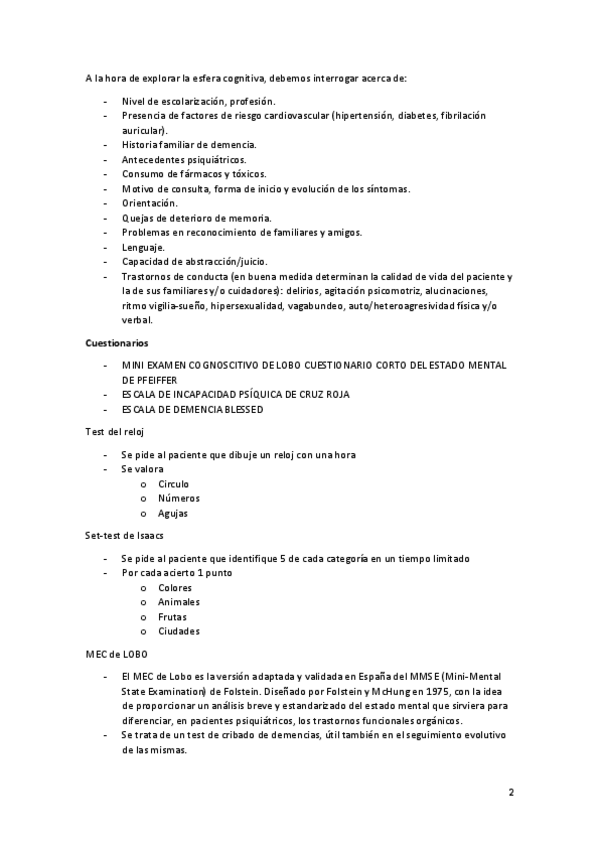 A la hora de explorar la esfera cognitiva, debemos interrogar acerca de:

- Nivel de escolarización, profesión.
- Presencia de factores de riesgo cardiovascular (hipertensión, diabetes, fibrilación auricular).
- Historia familiar de demencia.
- Antecedentes psiquiátricos.
- Consumo de fármacos y tóxicos.
- Motivo de consulta, forma de inicio y evolución de los síntomas.
- Orientación.
- Quejas de deterioro de memoria.
- Problemas en reconocimiento de familiares y amigos.
- Lenguaje.
- Capacidad de abstracción/juicio.
- Trastornos de conducta (en buena medida determinan la calidad de vida del paciente y la de sus familiares y/o cuidadores): delirios, agitación psicomotriz, alucinaciones, ritmo vigilia-sueño, hipersexualidad, vagabundeo, auto/heteroagresividad física y/o verbal.

Cuestionarios

- MINI EXAMEN COGNOSCITIVO DE LOBO CUESTIONARIO CORTO DEL ESTADO MENTAL DE PFEIFFER
- ESCALA DE INCAPACIDAD PSÍQUICA DE CRUZ ROJA
- ESCALA DE DEMENCIA BLESSED

Test del reloj

- Se pide al paciente que dibuje un reloj con una hora
- Se valora
 o Circulo
 o Números
 o Agujas

Set-test de Isaacs

- Se pide al paciente que identifique 5 de cada categoría en un tiempo limitado
- Por cada acierto 1 punto
 o Colores
 o Animales
 o Frutas
 o Ciudades

MEC de LOBO

- El MEC de Lobo es la versión adaptada y validada en España del MMSE (Mini-Mental State Examination) de Folstein. Diseñado por Folstein y McHung en 1975, con la idea de proporcionar un análisis breve y estandarizado del estado mental que sirviera para diferenciar, en pacientes psiquiátricos, los trastornos funcionales orgánicos.
- Se trata de un test de cribado de demencias, útil también en el seguimiento evolutivo de las mismas.

2